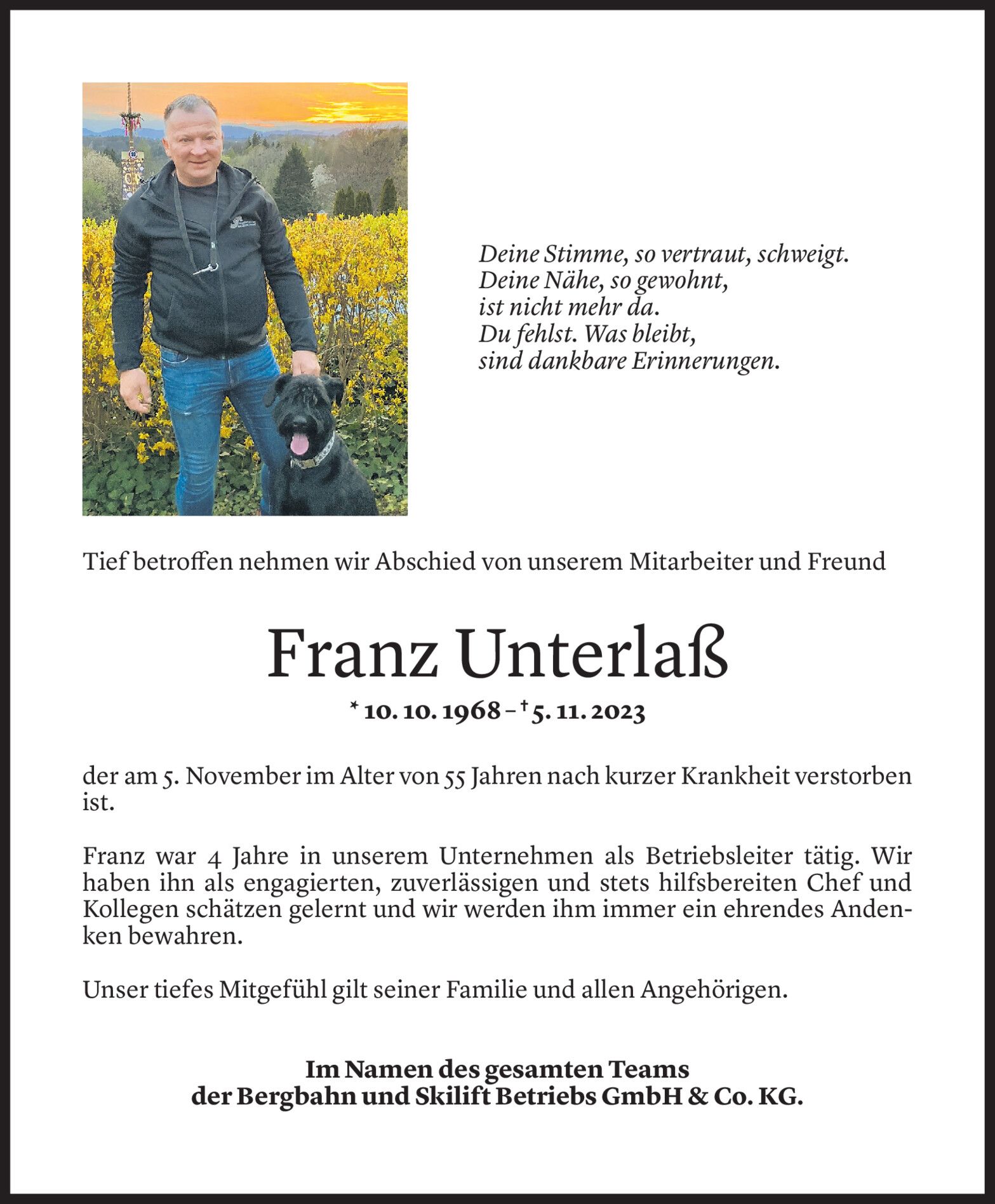 Deine Stimme, so vertraut, schweigt.
Deine Nähe, so gewohnt,
ist nicht mehr da.
Du fehlst. Was bleibt,
sind dankbare Erinnerungen.

Tief betroffen nehmen wir Abschied von unserem Mitarbeiter und Freund

Franz Unterlaß

* 10. 10. 1968 – † 5. 11. 2023

der am 5. November im Alter von 55 Jahren nach kurzer Krankheit verstorben ist.

Franz war 4 Jahre in unserem Unternehmen als Betriebsleiter tätig. Wir haben ihn als engagierten, zuverlässigen und stets hilfsbereiten Chef und Kollegen schätzen gelernt und wir werden ihm immer ein ehrendes Andenken bewahren.

Unser tiefes Mitgefühl gilt seiner Familie und allen Angehörigen.

Im Namen des gesamten Teams
der Bergbahn und Skilift Betriebs GmbH & Co. KG.